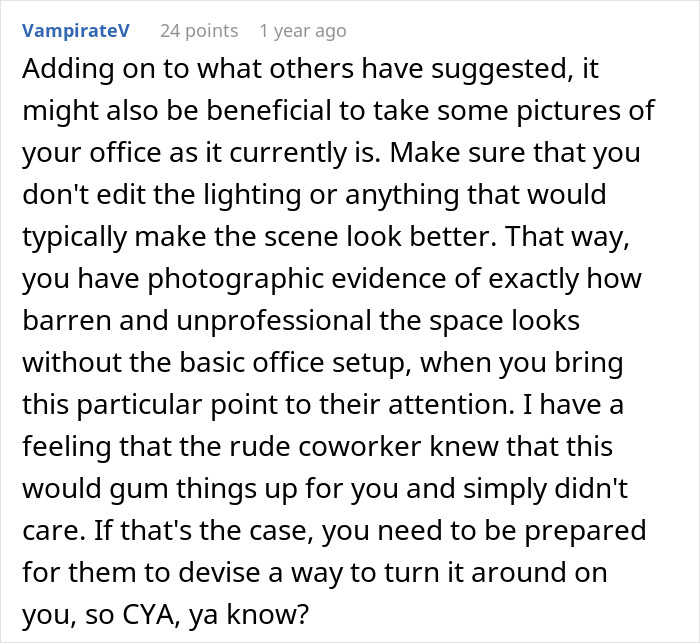 VampirateV 24 points 1 year ago

Adding on to what others have suggested, it might also be beneficial to take some pictures of your office as it currently is. Make sure that you don't edit the lighting or anything that would typically make the scene look better. That way, you have photographic evidence of exactly how barren and unprofessional the space looks without the basic office setup, when you bring this particular point to their attention. I have a feeling that the rude coworker knew that this would gum things up for you and simply didn't care. If that's the case, you need to be prepared for them to devise a way to turn it around on you, so CYA, ya know?